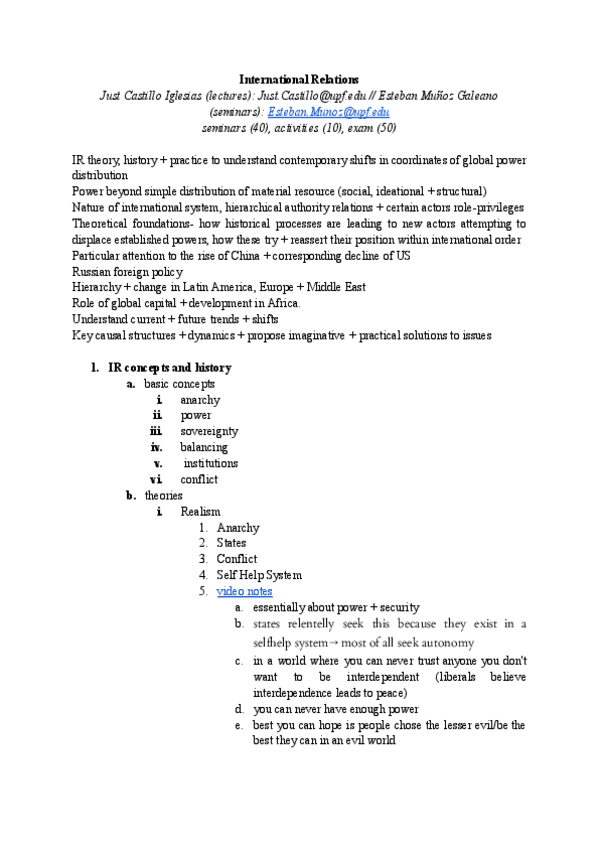 International Relations
Just Castillo Iglesias (lectures): Just.Castillo@upf.edu // Esteban Muñoz Galeano (seminars): Esteban.Munoz@upf.edu
seminars (40), activities (10), exam (50)

IR theory, history + practice to understand contemporary shifts in coordinates of global power distribution
Power beyond simple distribution of material resource (social, ideational + structural)
Nature of international system, hierarchical authority relations + certain actors role-privileges
Theoretical foundations- how historical processes are leading to new actors attempting to displace established powers, how these try + reassert their position within international order
Particular attention to the rise of China + corresponding decline of US
Russian foreign policy
Hierarchy + change in Latin America, Europe + Middle East
Role of global capital + development in Africa.
Understand current + future trends + shifts
Key causal structures + dynamics + propose imaginative + practical solutions to issues

1. IR concepts and history
a. basic concepts
i. anarchy
ii. power
iii. sovereignty
iv. balancing
v. institutions
vi. conflict
b. theories
i. Realism
1. Anarchy
2. States
3. Conflict
4. Self Help System
5. video notes
a. essentially about power + security
b. states relentelly seek this because they exist in a selfhelp system→ most of all seek autonomy
c. in a world where you can never trust anyone you don't want to be interdependent (liberals believe interdependence leads to peace)
d. you can never have enough power
e. best you can hope is people chose the lesser evil/be the best they can in an evil world